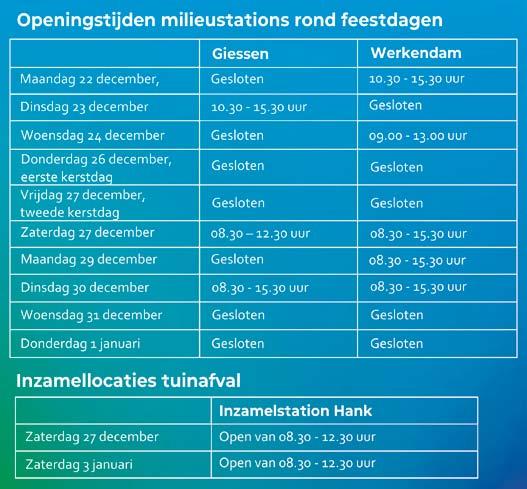 Openingstijden milieustations rond feestdagen

| | Giessen | Werkendam |
|---|---|---|
| Maandag 22 december, | Gesloten | 10.30 - 15.30 uur |
| Dinsdag 23 december | 10.30 - 15.30 uur | Gesloten |
| Woensdag 24 december | Gesloten | 09.00 - 13.00 uur |
| Donderdag 26 december, eerste kerstdag | Gesloten | Gesloten |
| Vrijdag 27 december, tweede kerstdag | Gesloten | Gesloten |
| Zaterdag 27 december | 08.30 – 12.30 uur | 08.30 - 15.30 uur |
| Maandag 29 december | Gesloten | 08.30 - 15.30 uur |
| Dinsdag 30 december | 08.30 - 15.30 uur | 08.30 - 15.30 uur |
| Woensdag 31 december | Gesloten | Gesloten |
| Donderdag 1 januari | Gesloten | Gesloten |

Inzamellocaties tuinafval

| | Inzamelstation Hank |
|---|---|
| Zaterdag 27 december | Open van 08.30 - 12.30 uur |
| Zaterdag 3 januari | Open van 08.30 - 12.30 uur |